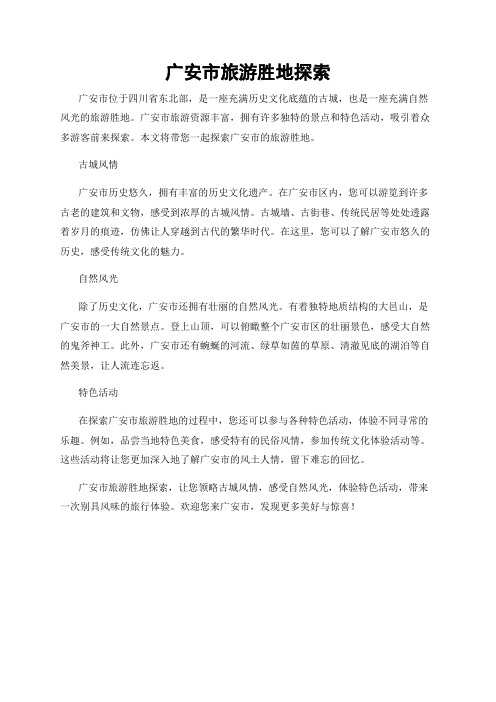 广安市旅游胜地探索

广安市位于四川省东北部，是一座充满历史文化底蕴的古城，也是一座充满自然风光的旅游胜地。广安市旅游资源丰富，拥有许多独特的景点和特色活动，吸引着众多游客前来探索。本文将带您一起探索广安市的旅游胜地。

古城风情

广安市历史悠久，拥有丰富的历史文化遗产。在广安市区内，您可以游览到许多古老的建筑和文物，感受到浓厚的古城风情。古城墙、古街巷、传统民居等处处透露着岁月的痕迹，仿佛让人穿越到古代的繁华时代。在这里，您可以了解广安市悠久的历史，感受传统文化的魅力。

自然风光

除了历史文化，广安市还拥有壮丽的自然风光。有着独特地质结构的大邑山，是广安市的一大自然景点。登上山顶，可以俯瞰整个广安市区的壮丽景色，感受大自然的鬼斧神工。此外，广安市还有蜿蜒的河流、绿草如茵的草原、清澈见底的湖泊等自然美景，让人流连忘返。

特色活动

在探索广安市旅游胜地的过程中，您还可以参与各种特色活动，体验不同寻常的乐趣。例如，品尝当地特色美食，感受特有的民俗风情，参加传统文化体验活动等。这些活动将让您更加深入地了解广安市的风土人情，留下难忘的回忆。

广安市旅游胜地探索，让您领略古城风情，感受自然风光，体验特色活动，带来一次别具风味的旅行体验。欢迎您来广安市，发现更多美好与惊喜！